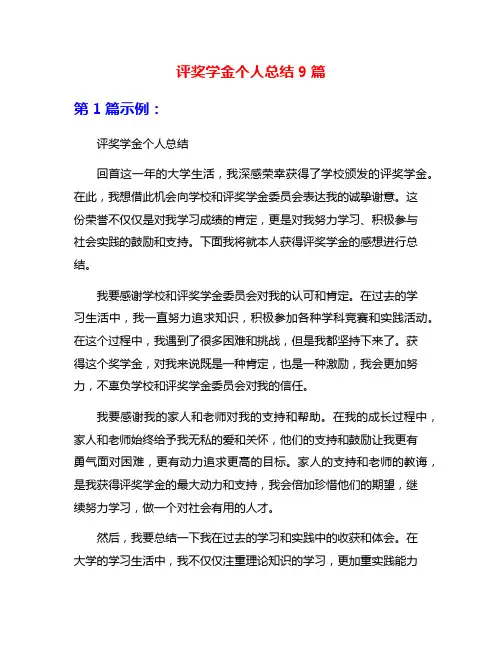 评奖学金个人总结 9 篇

第 1 篇示例：

评奖学金个人总结

回首这一年的大学生活，我深感荣幸获得了学校颁发的评奖学金。在此，我想借此机会向学校和评奖学金委员会表达我的诚挚谢意。这份荣誉不仅仅是对我学习成绩的肯定，更是对我努力学习、积极参与社会实践的鼓励和支持。下面我将就本人获得评奖学金的感想进行总结。

我要感谢学校和评奖学金委员会对我的认可和肯定。在过去的学习生活中，我一直努力追求知识，积极参加各种学科竞赛和实践活动。在这个过程中，我遇到了很多困难和挑战，但是我都坚持下来了。获得这个奖学金，对我来说既是一种肯定，也是一种激励，我会更加努力，不辜负学校和评奖学金委员会对我的信任。

我要感谢我的家人和老师对我的支持和帮助。在我的成长过程中，家人和老师始终给予我无私的爱和关怀，他们的支持和鼓励让我更有勇气面对困难，更有动力追求更高的目标。家人的支持和老师的教诲，是我获得评奖学金的最大动力和支持，我会倍加珍惜他们的期望，继续努力学习，做一个对社会有用的人才。

然后，我要总结一下我在过去的学习和实践中的收获和体会。在大学的学习生活中，我不仅仅注重理论知识的学习，更加重实践能力